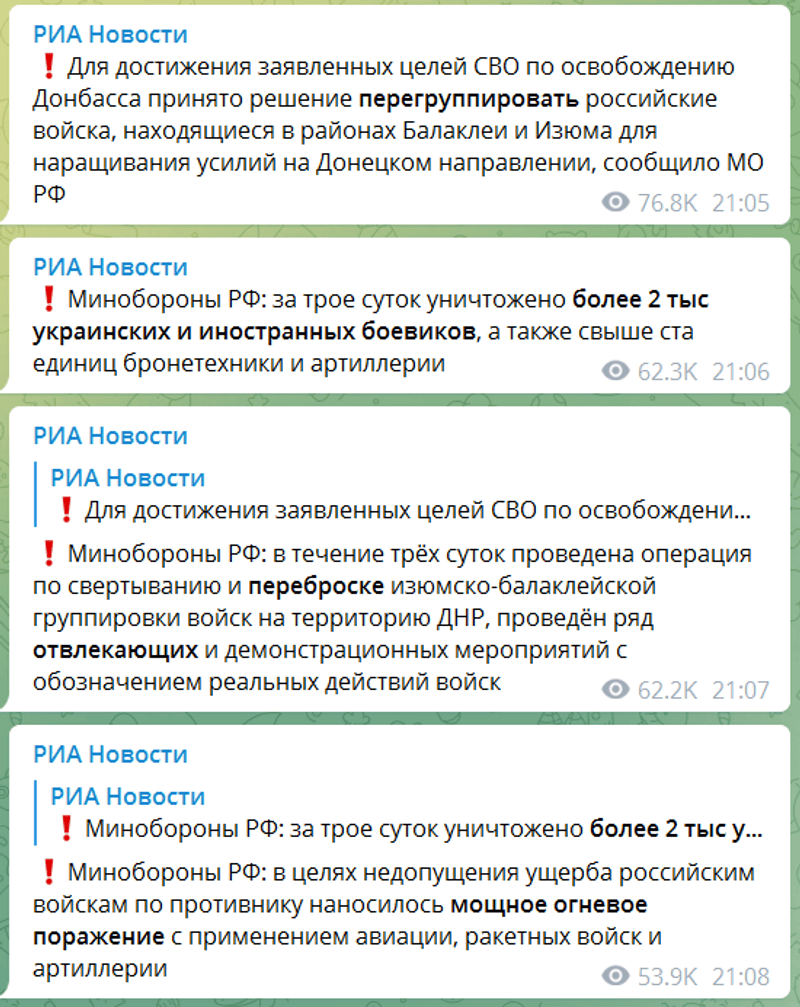 РИА Новости
❗ Для достижения заявленных целей СВО по освобождению Донбасса принято решение перегруппировать российские войска, находящиеся в районах Балаклеи и Изюма для наращивания усилий на Донецком направлении, сообщило МО РФ
76.8K 21:05

РИА Новости
❗ Минобороны РФ: за трое суток уничтожено более 2 тыс украинских и иностранных боевиков, а также свыше ста единиц бронетехники и артиллерии
62.3K 21:06

РИА Новости
РИА Новости
❗ Для достижения заявленных целей СВО по освобождени...
❗ Минобороны РФ: в течение трёх суток проведена операция по свертыванию и переброске изюмско-балаклейской группировки войск на территорию ДНР, проведён ряд отвлекающих и демонстрационных мероприятий с обозначением реальных действий войск
62.2K 21:07

РИА Новости
РИА Новости
❗ Минобороны РФ: за трое суток уничтожено более 2 тыс у...
❗ Минобороны РФ: в целях недопущения ущерба российским войскам по противнику наносилось мощное огневое поражение с применением авиации, ракетных войск и артиллерии
53.9K 21:08